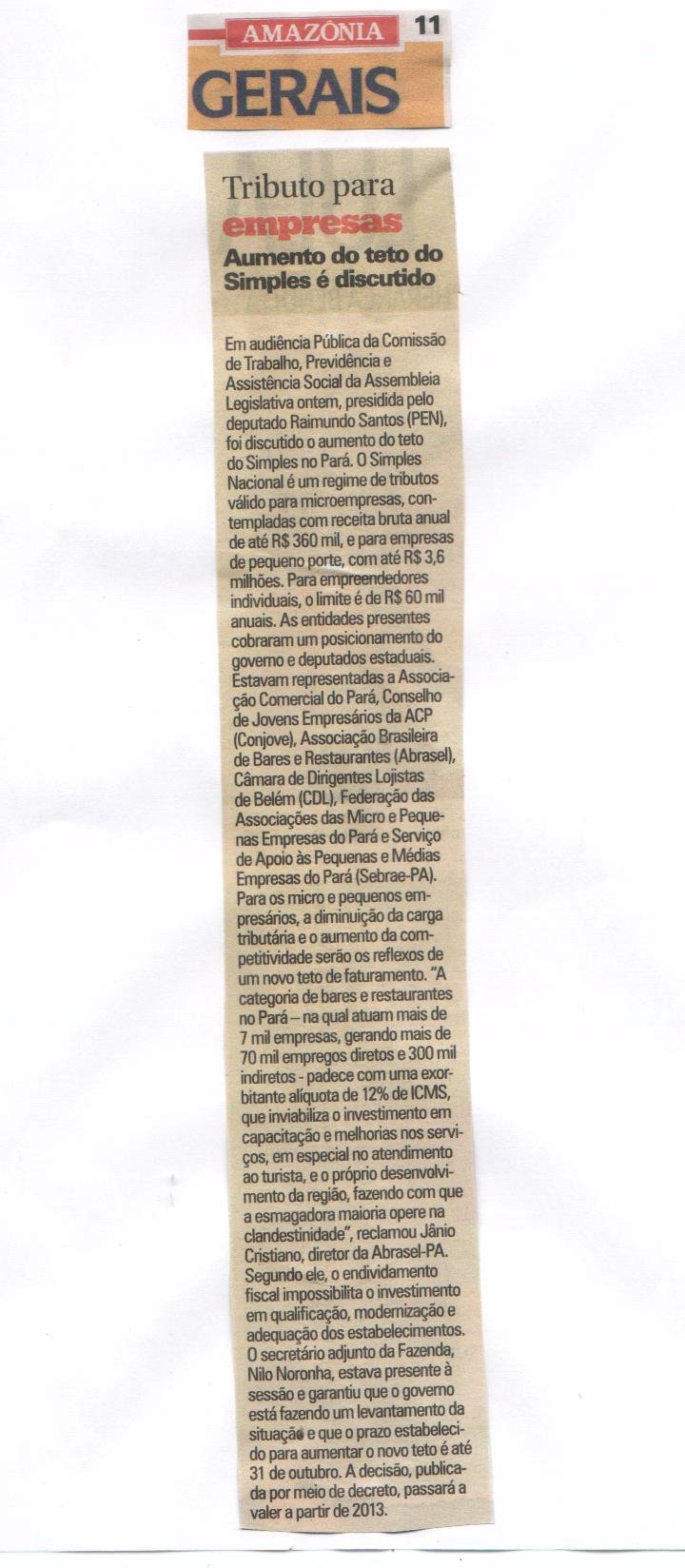 AMAZÔNIA 11

GERAIS

Tributo para empresas

Aumento do teto do Simples é discutido

Em audiência Pública da Comissão de Trabalho, Previdência e Assistência Social da Assembleia Legislativa ontem, presidida pelo deputado Raimundo Santos (PEN), foi discutido o aumento do teto do Simples no Pará. O Simples Nacional é um regime de tributos válido para microempresas, contempladas com receita bruta anual de até R$ 360 mil, e para empresas de pequeno porte, com até R$ 3,6 milhões. Para empreendedores individuais, o limite é de R$ 60 mil anuais. As entidades presentes cobraram um posicionamento do governo e deputados estaduais. Estavam representadas a Associação Comercial do Pará, Conselho de Jovens Empresários da ACP (Conjove), Associação Brasileira de Bares e Restaurantes (Abrasel), Câmara de Dirigentes Lojistas de Belém (CDL), Federação das Associações das Micro e Pequenas Empresas do Pará e Serviço de Apoio às Pequenas e Médias Empresas do Pará (Sebrae-PA). Para os micro e pequenos empresários, a diminuição da carga tributária e o aumento da competitividade serão os reflexos de um novo teto de faturamento. "A categoria de bares e restaurantes no Pará – na qual atuam mais de 7 mil empresas, gerando mais de 70 mil empregos diretos e 300 mil indiretos - padece com uma exorbitante alíquota de 12% de ICMS, que inviabiliza o investimento em capacitação e melhorias nos serviços, em especial no atendimento ao turista, e o próprio desenvolvimento da região, fazendo com que a esmagadora maioria opere na clandestinidade", reclamou Jânio Cristiano, diretor da Abrasel-PA. Segundo ele, o endividamento fiscal impossibilita o investimento em qualificação, modernização e adequação dos estabelecimentos. O secretário adjunto da Fazenda, Nilo Noronha, estava presente à sessão e garantiu que o governo está fazendo um levantamento da situação e que o prazo estabelecido para aumentar o novo teto é até 31 de outubro. A decisão, publicada por meio de decreto, passará a valer a partir de 2013.